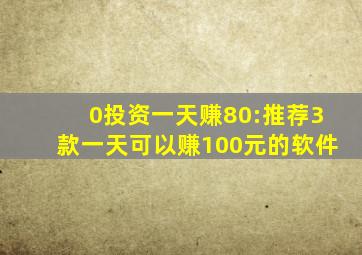 0投资一天赚80:推荐3款一天可以赚100元的软件